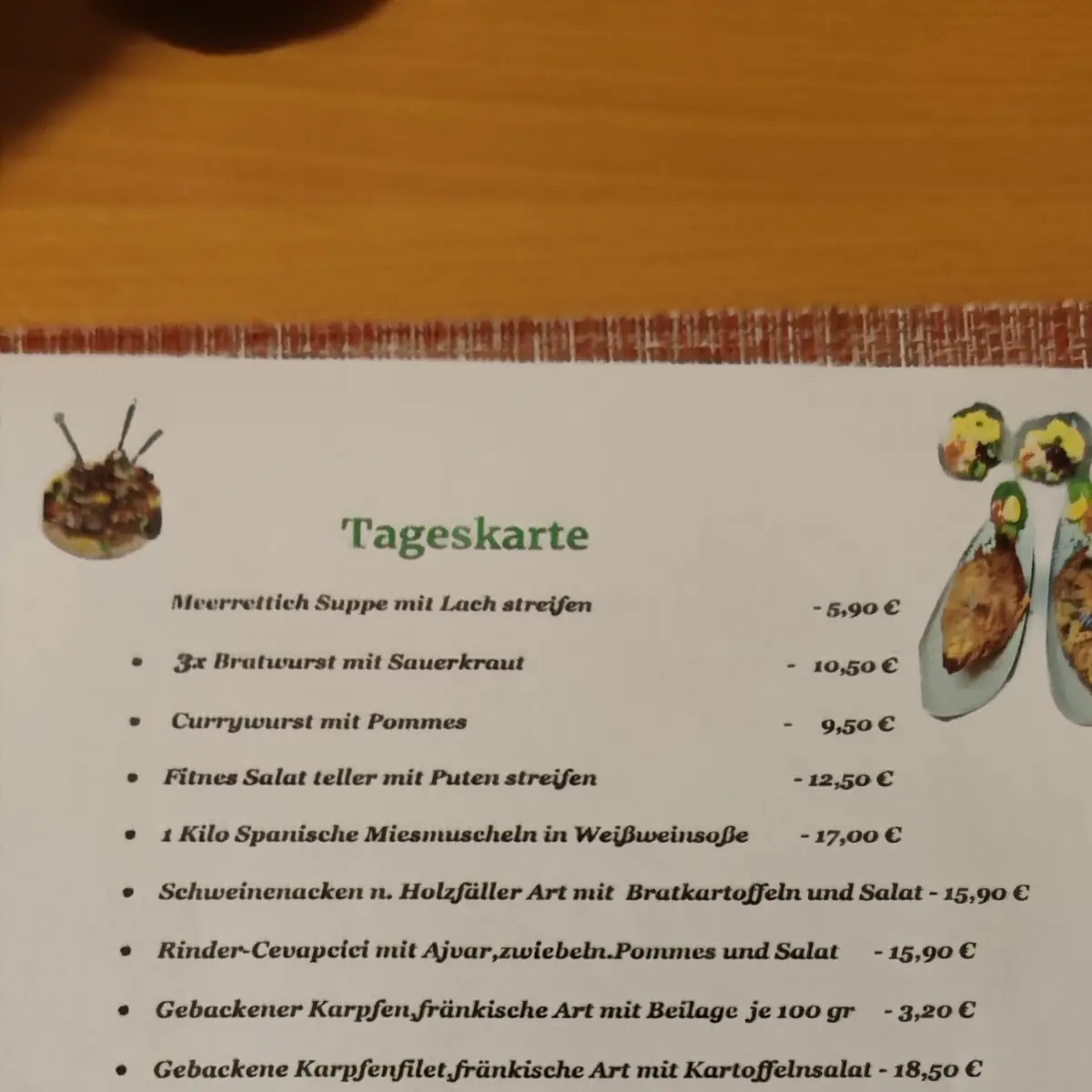 Tageskarte

Meerrettich Suppe mit Lach streifen - 5,90 €

• 3x Bratwurst mit Sauerkraut - 10,50 €

• Currywurst mit Pommes - 9,50 €

• Fitnes Salat teller mit Puten streifen - 12,50 €

• 1 Kilo Spanische Miesmuscheln in Weißweinsoße - 17,00 €

• Schweinenacken n. Holzfäller Art mit Bratkartoffeln und Salat - 15,90 €

• Rinder-Cevapcici mit Ajvar,zwiebeln.Pommes und Salat - 15,90 €

• Gebackener Karpfen,fränkische Art mit Beilage je 100 gr - 3,20 €

• Gebackene Karpfenfilet,fränkische Art mit Kartoffelnsalat - 18,50 €